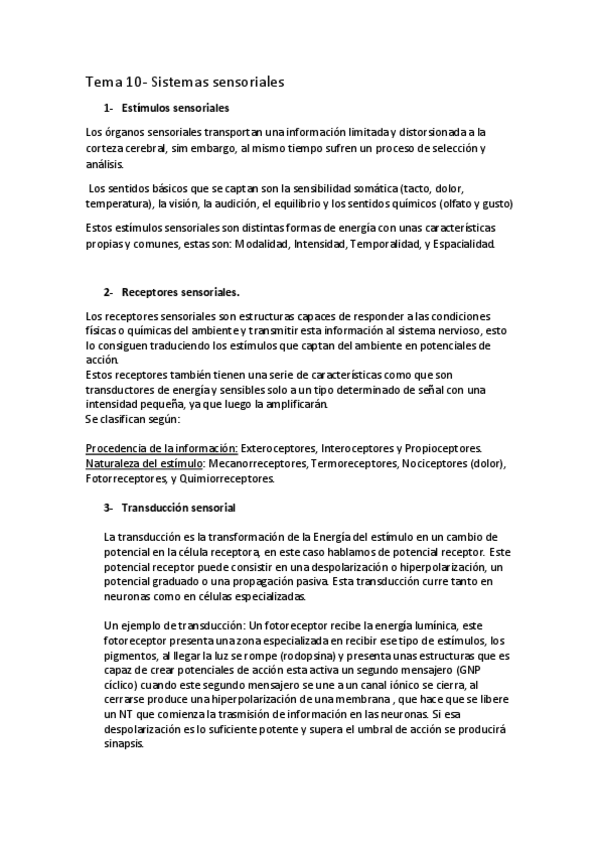 Tema 10- Sistemas sensoriales

1- Estímulos sensoriales

Los órganos sensoriales transportan una información limitada y distorsionada a la corteza cerebral, sim embargo, al mismo tiempo sufren un proceso de selección y análisis.

Los sentidos básicos que se captan son la sensibilidad somática (tacto, dolor, temperatura), la visión, la audición, el equilibrio y los sentidos químicos (olfato y gusto)

Estos estímulos sensoriales son distintas formas de energía con unas características propias y comunes, estas son: Modalidad, Intensidad, Temporalidad, y Espacialidad.

2- Receptores sensoriales.

Los receptores sensoriales son estructuras capaces de responder a las condiciones físicas o químicas del ambiente y transmitir esta información al sistema nervioso, esto lo consiguen traduciendo los estímulos que captan del ambiente en potenciales de acción.
Estos receptores también tienen una serie de características como que son transductores de energía y sensibles solo a un tipo determinado de señal con una intensidad pequeña, ya que luego la amplificarán.
Se clasifican según:

Procedencia de la información: Exteroceptores, Interoceptores y Propioceptores.
Naturaleza del estímulo: Mecanorreceptores, Termoreceptores, Nociceptores (dolor), Fotorreceptores, y Quimiorreceptores.

3- Transducción sensorial

La transducción es la transformación de la Energía del estímulo en un cambio de potencial en la célula receptora, en este caso hablamos de potencial receptor. Este potencial receptor puede consistir en una despolarización o hiperpolarización, un potencial graduado o una propagación pasiva. Esta transducción curre tanto en neuronas como en células especializadas.

Un ejemplo de transducción: Un fotoreceptor recibe la energía lumínica, este fotoreceptor presenta una zona especializada en recibir ese tipo de estímulos, los pigmentos, al llegar la luz se rompe (rodopsina) y presenta unas estructuras que es capaz de crear potenciales de acción esta activa un segundo mensajero (GNP cíclico) cuando este segundo mensajero se une a un canal iónico se cierra, al cerrarse produce una hiperpolarización de una membrana , que hace que se libere un NT que comienza la trasmisión de información en las neuronas. Si esa despolarización es lo suficiente potente y supera el umbral de acción se producirá sinapsis.